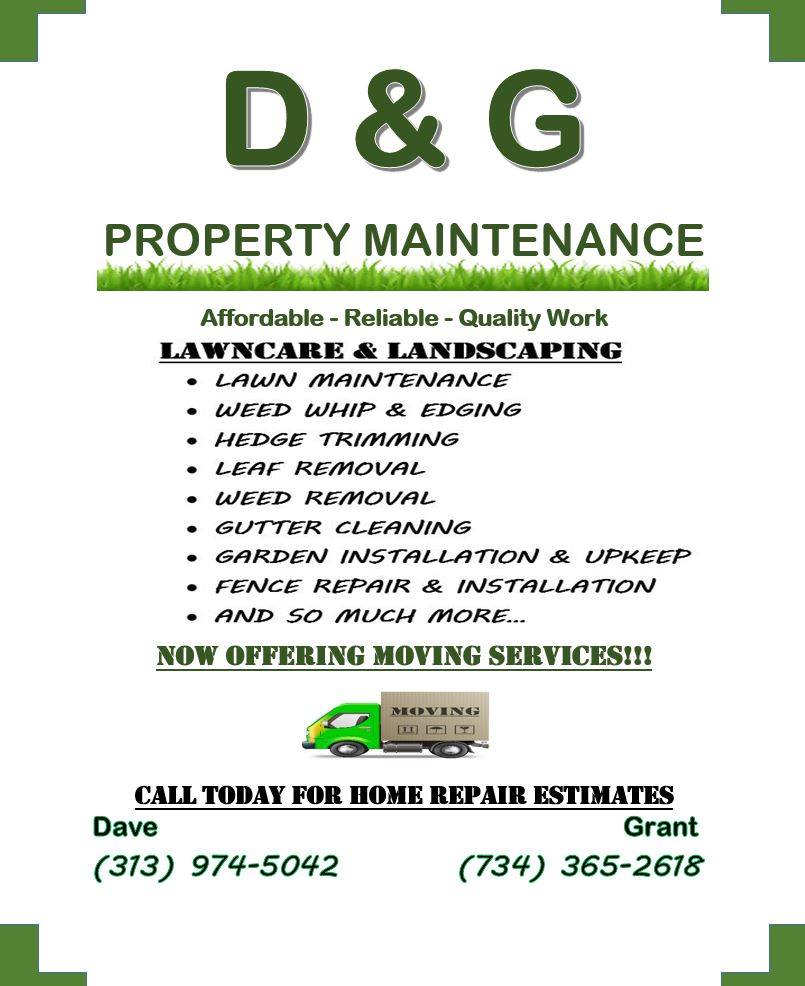 D & G

PROPERTY MAINTENANCE

Affordable - Reliable - Quality Work

LAWNCARE & LANDSCAPING

• LAWN MAINTENANCE
• WEED WHIP & EDGING
• HEDGE TRIMMING
• LEAF REMOVAL
• WEED REMOVAL
• GUTTER CLEANING
• GARDEN INSTALLATION & UPKEEP
• FENCE REPAIR & INSTALLATION
• AND SO MUCH MORE...

NOW OFFERING MOVING SERVICES!!!

MOVING

CALL TODAY FOR HOME REPAIR ESTIMATES

Dave
(313) 974-5042

Grant
(734) 365-2618